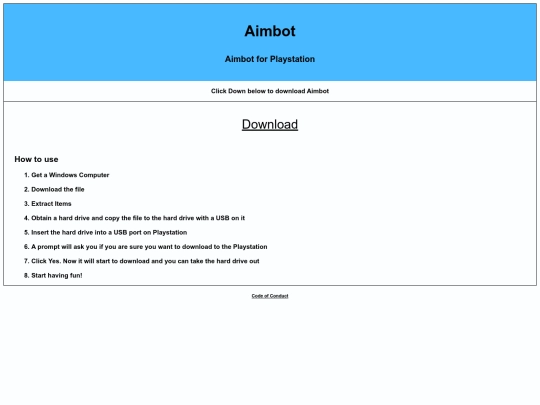 Aimbot

Aimbot for Playstation

Click Down below to download Aimbot

Download

How to use

1. Get a Windows Computer
2. Download the file
3. Extract Items
4. Obtain a hard drive and copy the file to the hard drive with a USB on it
5. Insert the hard drive into a USB port on Playstation
6. A prompt will ask you if you are sure you want to download to the Playstation
7. Click Yes. Now it will start to download and you can take the hard drive out
8. Start having fun!

Code of Conduct